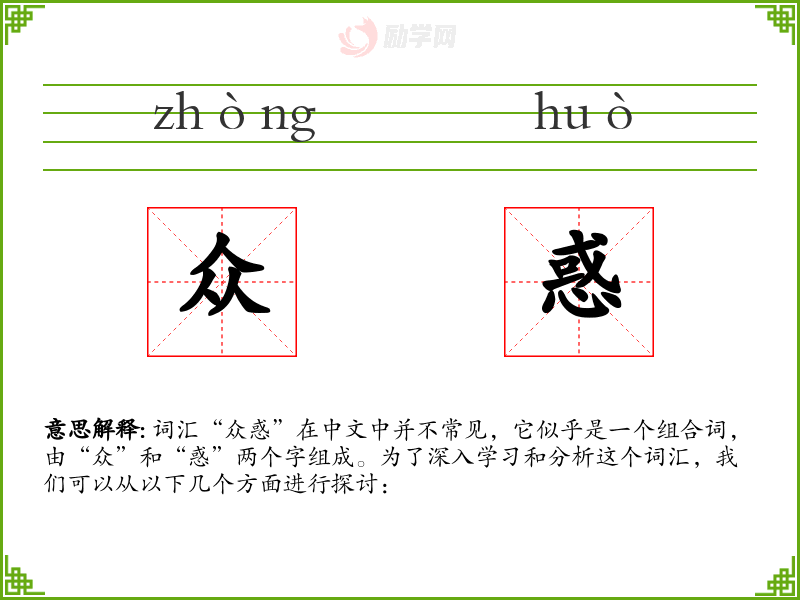 zh ò ng hu ò

众 惑

意思解释:词汇“众惑”在中文中并不常见，它似乎是一个组合词，由“众”和“惑”两个字组成。为了深入学习和分析这个词汇，我们可以从以下几个方面进行探讨：

励学网